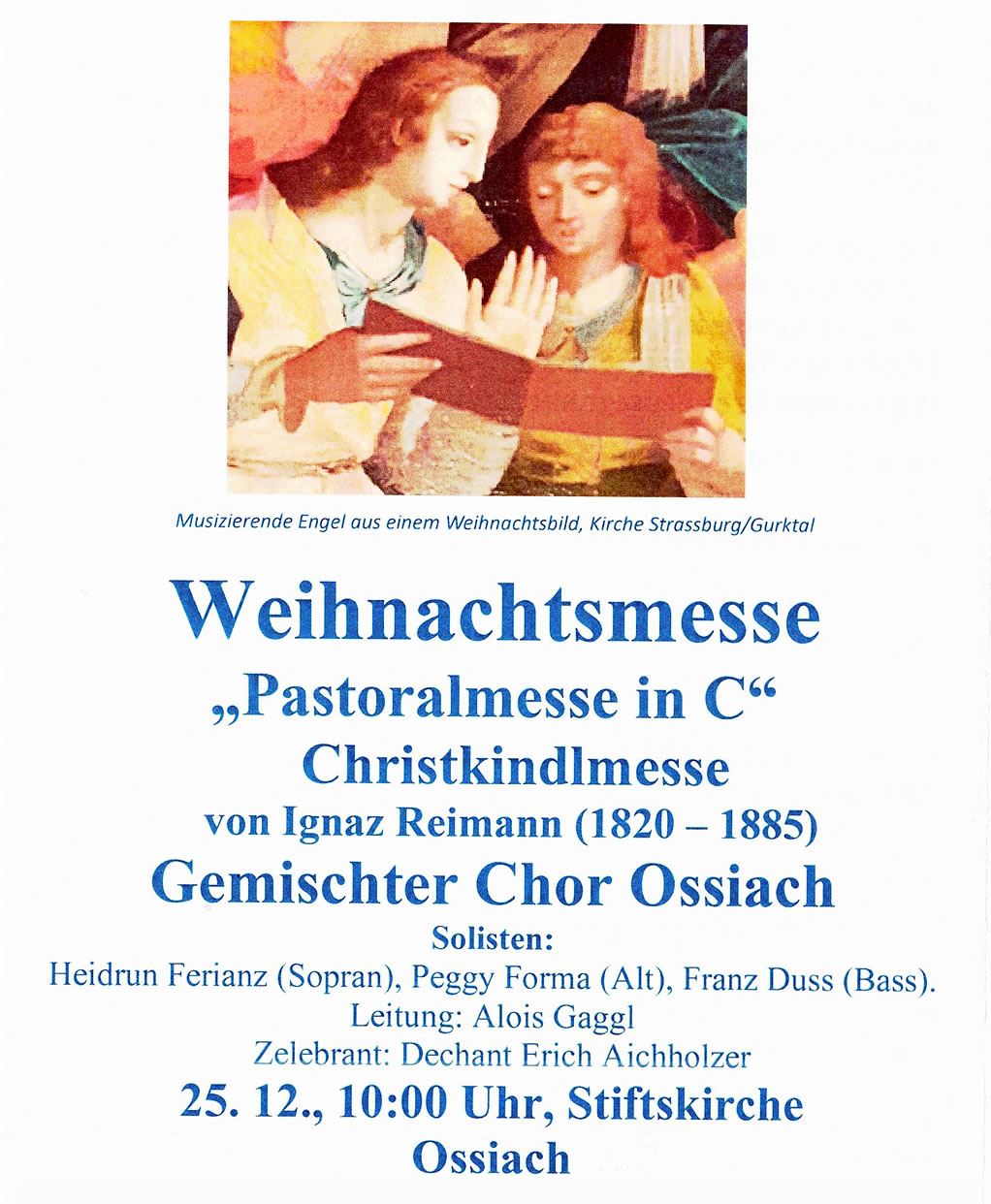 Musizierende Engel aus einem Weihnachtsbild, Kirche Strassburg/Gurktal

Weihnachtsmesse

„Pastoralmesse in C“

Christkindlmesse

von Ignaz Reimann (1820 – 1885)

Gemischter Chor Ossiach

Solisten:

Heidrun Ferianz (Sopran), Peggy Forma (Alt), Franz Duss (Bass).

Leitung: Alois Gaggl

Zelebrant: Dechant Erich Aichholzer

25. 12., 10:00 Uhr, Stiftskirche

Ossiach